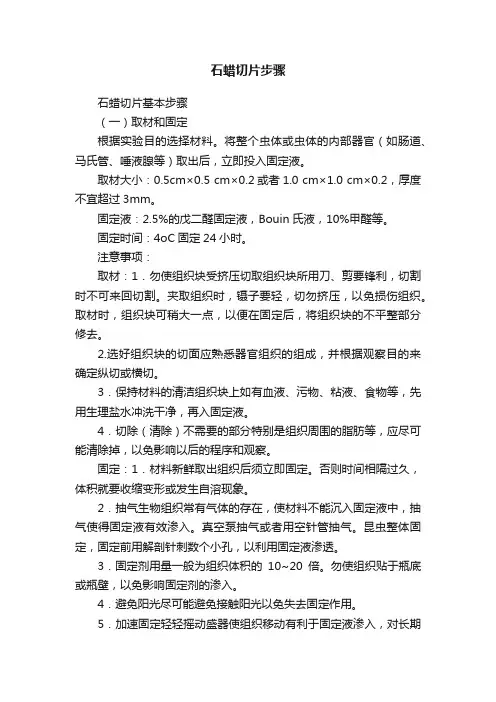 石蜡切片步骤

石蜡切片基本步骤

（一）取材和固定

根据实验目的选择材料。将整个虫体或虫体的内部器官（如肠道、马氏管、唾液腺等）取出后，立即投入固定液。

取材大小：0.5cm×0.5 cm×0.2 或者 1.0 cm×1.0 cm×0.2，厚度不宜超过 3mm。

固定液：2.5%的戊二醛固定液，Bouin 氏液，10%甲醛等。

固定时间：4oC 固定 24 小时。

注意事项：

取材：1．勿使组织块受挤压切取组织块所用刀、剪要锋利，切割时不可来回切割。夹取组织时，镊子要轻，切勿挤压，以免损伤组织。取材时，组织块可稍大一点，以便在固定后，将组织块的不平整部分修去。

2.选好组织块的切面应熟悉器官组织的组成，并根据观察目的来确定纵切或横切。

3．保持材料的清洁组织块上如有血液、污物、粘液、食物等，先用生理盐水冲洗干净，再入固定液。

4．切除（清除）不需要的部分特别是组织周围的脂肪等，应尽可能清除掉，以免影响以后的程序和观察。

固定：1．材料新鲜取出组织后须立即固定。否则时间相隔过久，体积就要收缩变形或发生自溶现象。

2．抽气生物组织常有气体的存在，使材料不能沉入固定液中，抽气使得固定液有效渗入。真空泵抽气或者用空针管抽气。昆虫整体固定，固定前用解剖针刺数个小孔，以利用固定液渗透。

3．固定剂用量一般为组织体积的 10~20 倍。勿使组织贴于瓶底或瓶壁，以免影响固定剂的渗入。

4．避免阳光尽可能避免接触阳光以免失去固定作用。

5．加速固定轻轻摇动盛器使组织移动有利于固定液渗入，对长期